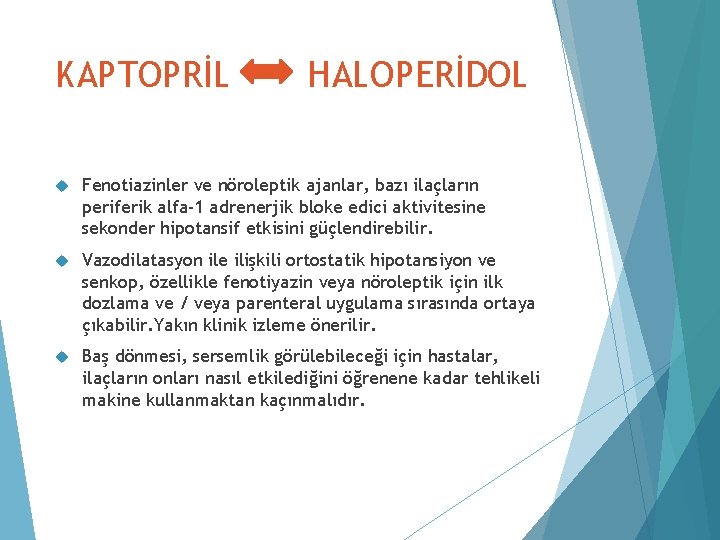 KAPTOPRİL HALOPERİDOL

Fenotiazinler ve nöroleptik ajanlar, bazı ilaçların periferik alfa-1 adrenerjik bloke edici aktivitesine sekonder hipotansif etkisini güçlendirebilir.

Vazodilatasyon ile ilişkili ortostatik hipotansiyon ve senkop, özellikle fenotiyazin veya nöroleptik için ilk dozlama ve / veya parenteral uygulama sırasında ortaya çıkabilir.Yakın klinik izleme önerilir.

Baş dönmesi, sersemlik görülebileceği için hastalar, ilaçların onları nasıl etkilediğini öğrenene kadar tehlikeli makine kullanmaktan kaçınmalıdır.